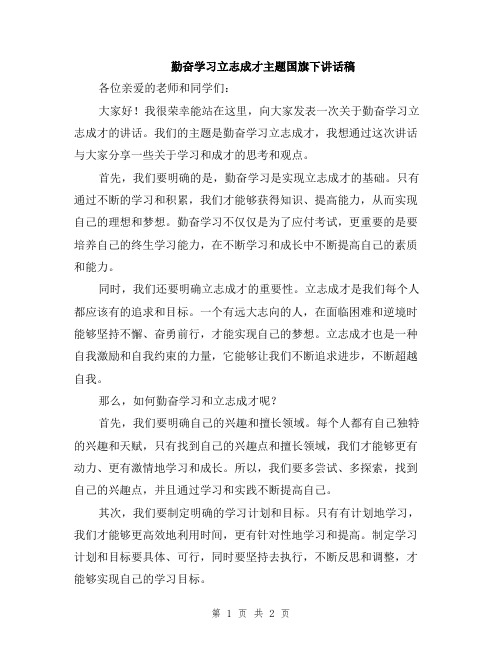 勤奋学习立志成才主题国旗下讲话稿

各位亲爱的老师和同学们：

大家好！我很荣幸能站在这里，向大家发表一次关于勤奋学习立志成才的讲话。我们的主题是勤奋学习立志成才，我想通过这次讲话与大家分享一些关于学习和成才的思考和观点。

首先，我们要明确的是，勤奋学习是实现立志成才的基础。只有通过不断的学习和积累，我们才能够获得知识、提高能力，从而实现自己的理想和梦想。勤奋学习不仅仅是为了应付考试，更重要的是要培养自己的终生学习能力，在不断学习和成长中不断提高自己的素质和能力。

同时，我们还要明确立志成才的重要性。立志成才是我们每个人都应该有的追求和目标。一个有远大志向的人，在面临困难和逆境时能够坚持不懈、奋勇前行，才能实现自己的梦想。立志成才也是一种自我激励和自我约束的力量，它能够让我们不断追求进步，不断超越自我。

那么，如何勤奋学习和立志成才呢？

首先，我们要明确自己的兴趣和擅长领域。每个人都有自己独特的兴趣和天赋，只有找到自己的兴趣点和擅长领域，我们才能够更有动力、更有激情地学习和成长。所以，我们要多尝试、多探索，找到自己的兴趣点，并且通过学习和实践不断提高自己。

其次，我们要制定明确的学习计划和目标。只有有计划地学习，我们才能够更高效地利用时间，更有针对性地学习和提高。制定学习计划和目标要具体、可行，同时要坚持去执行，不断反思和调整，才能够实现自己的学习目标。

第 1 页 共 2 页